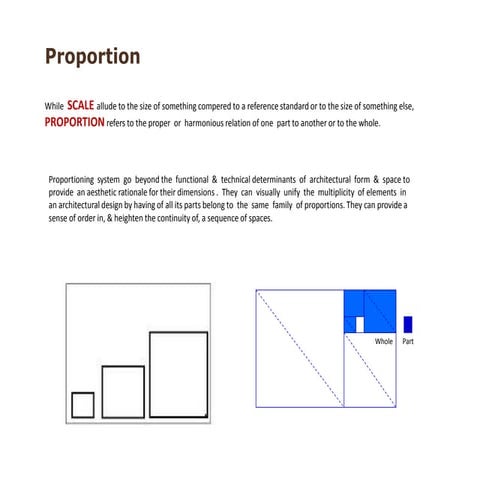 Proportion

While SCALE allude to the size of something compered to a reference standard or to the size of something else, PROPORTION refers to the proper or harmonious relation of one part to another or to the whole.

Proportioning system go beyond the functional & technical determinants of architectural form & space to provide an aesthetic rationale for their dimensions . They can visually unify the multiplicity of elements in an architectural design by having of all its parts belong to the same family of proportions. They can provide a sense of order in, & heighten the continuity of, a sequence of spaces.

Whole Part